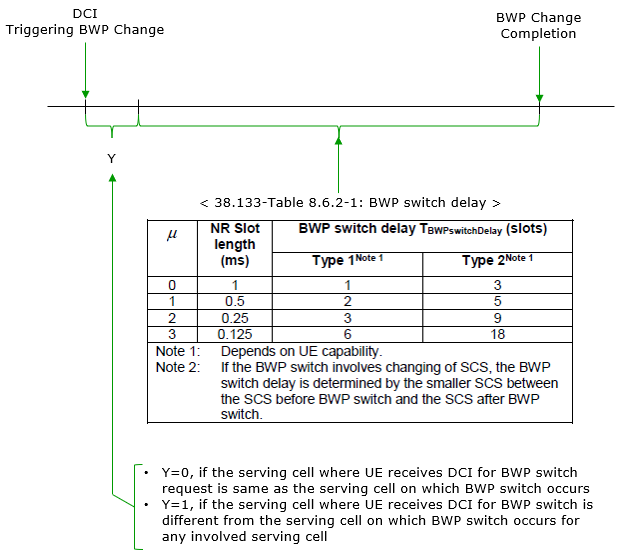 DCI
Triggering BWP Change

BWP Change
Completion

Y

< 38.133-Table 8.6.2-1: BWP switch delay >

| $\mu$ | NR Slot length (ms) | BWP switch delay $T_{BWPswitchDelay}$ (slots) Type $1^{Note\ 1}$ | BWP switch delay $T_{BWPswitchDelay}$ (slots) Type $2^{Note\ 1}$ |
|---|---|---|---|
| 0 | 1 | 1 | 3 |
| 1 | 0.5 | 2 | 5 |
| 2 | 0.25 | 3 | 9 |
| 3 | 0.125 | 6 | 18 |

Note 1: Depends on UE capability.
Note 2: If the BWP switch involves changing of SCS, the BWP switch delay is determined by the smaller SCS between the SCS before BWP switch and the SCS after BWP switch.

• Y=0, if the serving cell where UE receives DCI for BWP switch request is same as the serving cell on which BWP switch occurs
• Y=1, if the serving cell where UE receives DCI for BWP switch is different from the serving cell on which BWP switch occurs for any involved serving cell